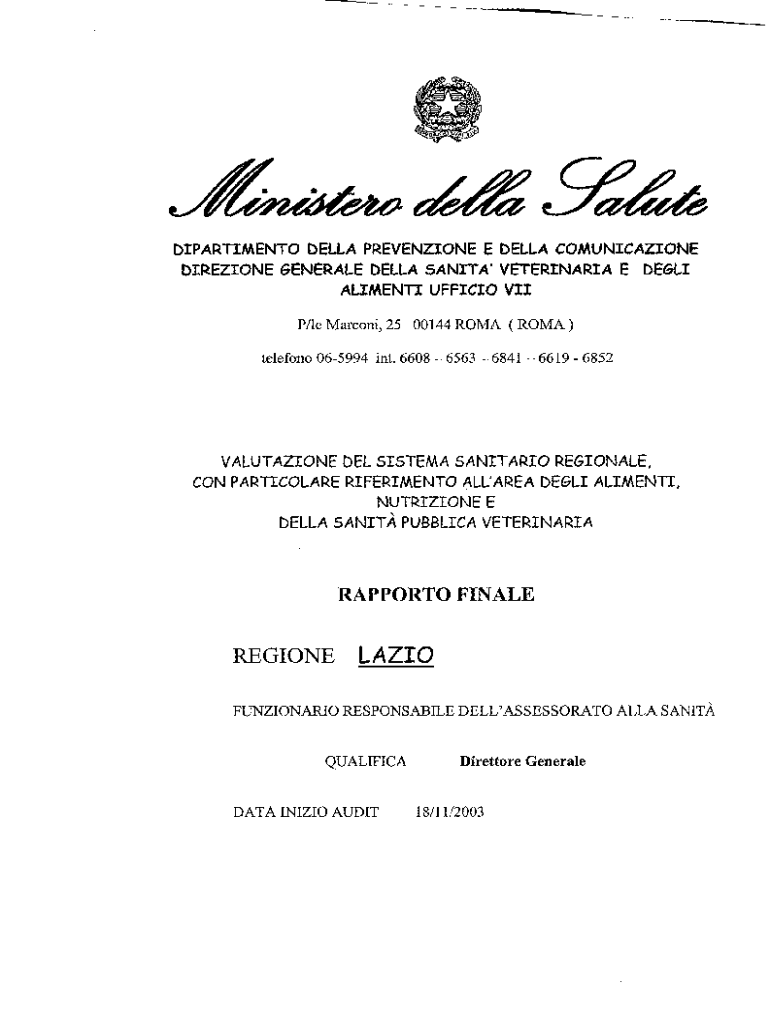 Ministero della Salute

DIPARTIMENTO DELLA PREVENZIONE E DELLA COMUNICAZIONE
DIREZIONE GENERALE DELLA SANITA' VETERINARIA E DEGLI ALIMENTI UFFICIO VII

P/le Marconi, 25 00144 ROMA ( ROMA )

telefono 06-5994 int. 6608 - 6563 - 6841 - 6619 - 6852

VALUTAZIONE DEL SISTEMA SANITARIO REGIONALE,
CON PARTICOLARE RIFERIMENTO ALL'AREA DEGLI ALIMENTI,
NUTRIZIONE E
DELLA SANITÀ PUBBLICA VETERINARIA

RAPPORTO FINALE

REGIONE LAZIO

FUNZIONARIO RESPONSABILE DELL'ASSESSORATO ALLA SANITÀ

QUALIFICA Direttore Generale

DATA INIZIO AUDIT 18/11/2003